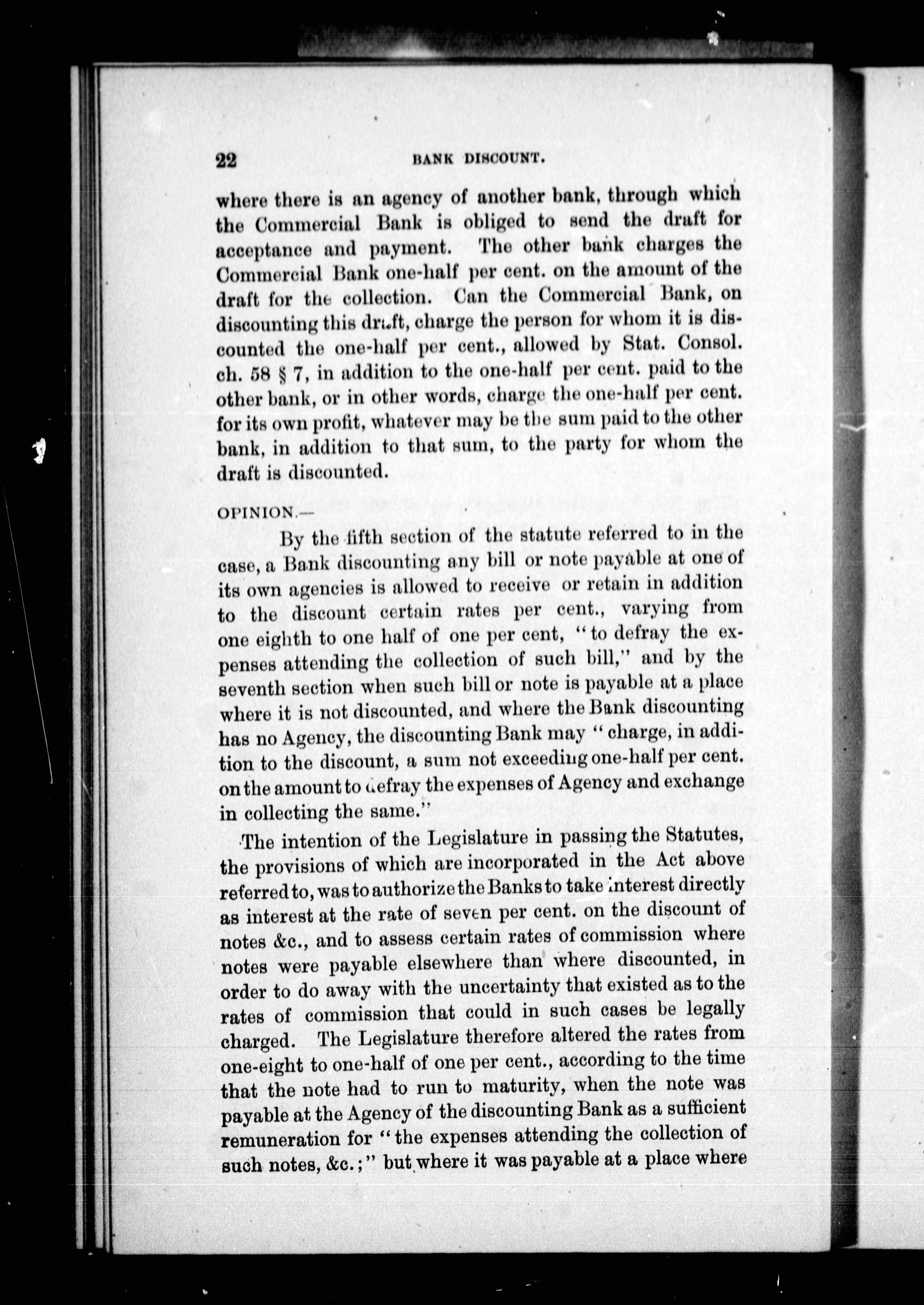 22 BANK DISCOUNT.

where there is an agency of another bank, through which the Commercial Bank is obliged to send the draft for acceptance and payment. The other bank charges the Commercial Bank one-half per cent. on the amount of the draft for the collection. Can the Commercial Bank, on discounting this draft, charge the person for whom it is discounted the one-half per cent., allowed by Stat. Consol. ch. 58 § 7, in addition to the one-half per cent. paid to the other bank, or in other words, charge the one-half per cent. for its own profit, whatever may be the sum paid to the other bank, in addition to that sum, to the party for whom the draft is discounted.

OPINION.—

By the fifth section of the statute referred to in the case, a Bank discounting any bill or note payable at one of its own agencies is allowed to receive or retain in addition to the discount certain rates per cent., varying from one eighth to one half of one per cent, "to defray the expenses attending the collection of such bill," and by the seventh section when such bill or note is payable at a place where it is not discounted, and where the Bank discounting has no Agency, the discounting Bank may "charge, in addition to the discount, a sum not exceeding one-half per cent. on the amount to defray the expenses of Agency and exchange in collecting the same."

The intention of the Legislature in passing the Statutes, the provisions of which are incorporated in the Act above referred to, was to authorize the Banks to take interest directly as interest at the rate of seven per cent. on the discount of notes &c., and to assess certain rates of commission where notes were payable elsewhere than where discounted, in order to do away with the uncertainty that existed as to the rates of commission that could in such cases be legally charged. The Legislature therefore altered the rates from one-eight to one-half of one per cent., according to the time that the note had to run to maturity, when the note was payable at the Agency of the discounting Bank as a sufficient remuneration for "the expenses attending the collection of such notes, &c.;" but where it was payable at a place where